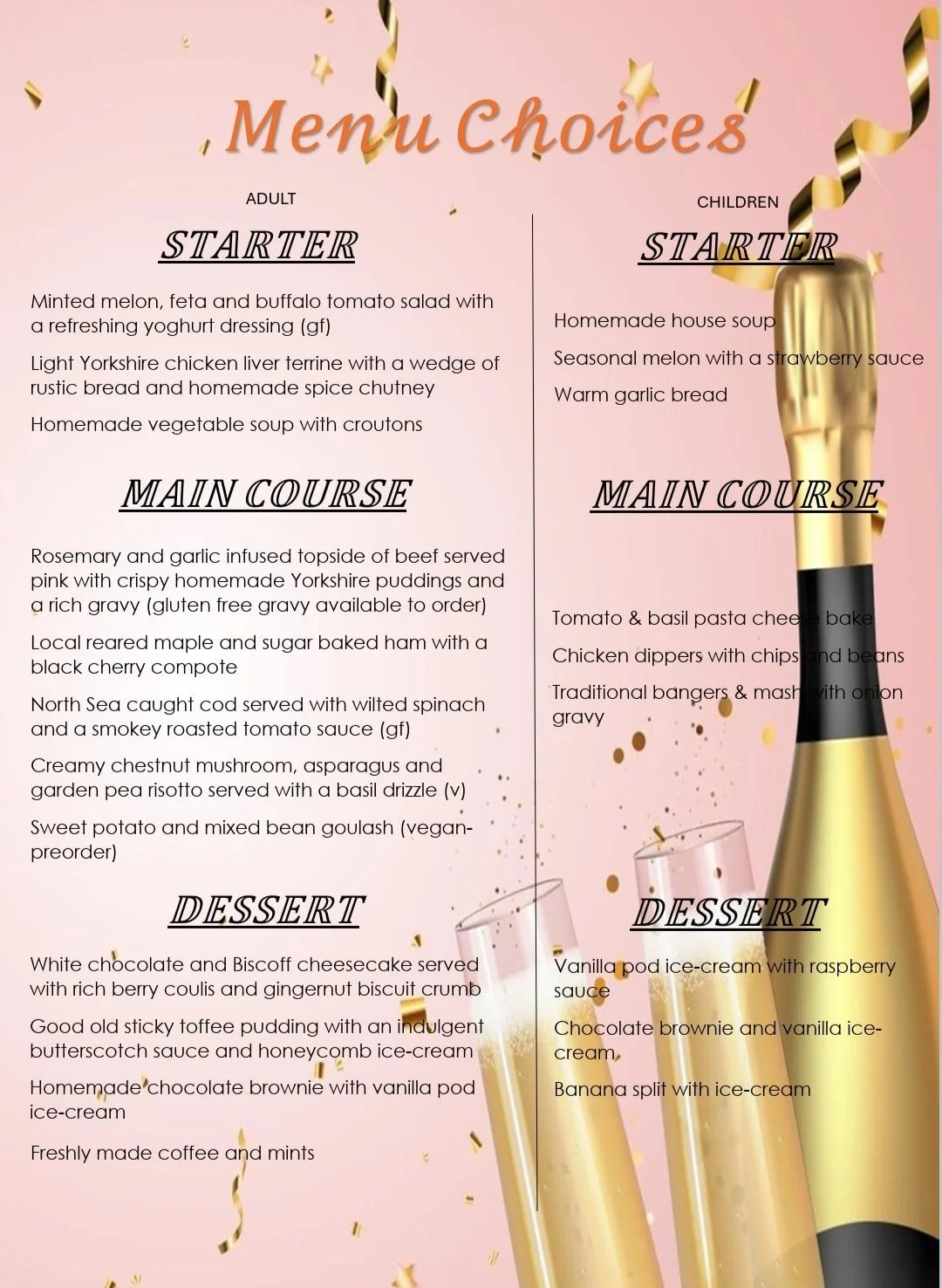 Menu Choices

ADULT

STARTER

Minted melon, feta and buffalo tomato salad with a refreshing yoghurt dressing (gf)

Light Yorkshire chicken liver terrine with a wedge of rustic bread and homemade spice chutney

Homemade vegetable soup with croutons

MAIN COURSE

Rosemary and garlic infused topside of beef served pink with crispy homemade Yorkshire puddings and a rich gravy (gluten free gravy available to order)

Local reared maple and sugar baked ham with a black cherry compote

North Sea caught cod served with wilted spinach and a smokey roasted tomato sauce (gf)

Creamy chestnut mushroom, asparagus and garden pea risotto served with a basil drizzle (v)

Sweet potato and mixed bean goulash (vegan-preorder)

DESSERT

White chocolate and Biscoff cheesecake served with rich berry coulis and gingernut biscuit crumb

Good old sticky toffee pudding with an indulgent butterscotch sauce and honeycomb ice-cream

Homemade chocolate brownie with vanilla pod ice-cream

Freshly made coffee and mints

CHILDREN

STARTER

Homemade house soup

Seasonal melon with a strawberry sauce

Warm garlic bread

MAIN COURSE

Tomato & basil pasta cheese bake

Chicken dippers with chips and beans

Traditional bangers & mash with onion gravy

DESSERT

Vanilla pod ice-cream with raspberry sauce

Chocolate brownie and vanilla ice-cream

Banana split with ice-cream